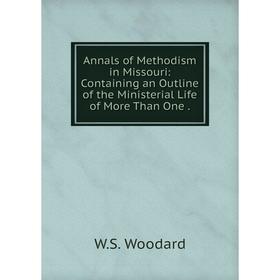 Annals of Methodism in Missouri: Containing an Outline of the Ministerial Life of More Than One .

W.S. Woodard